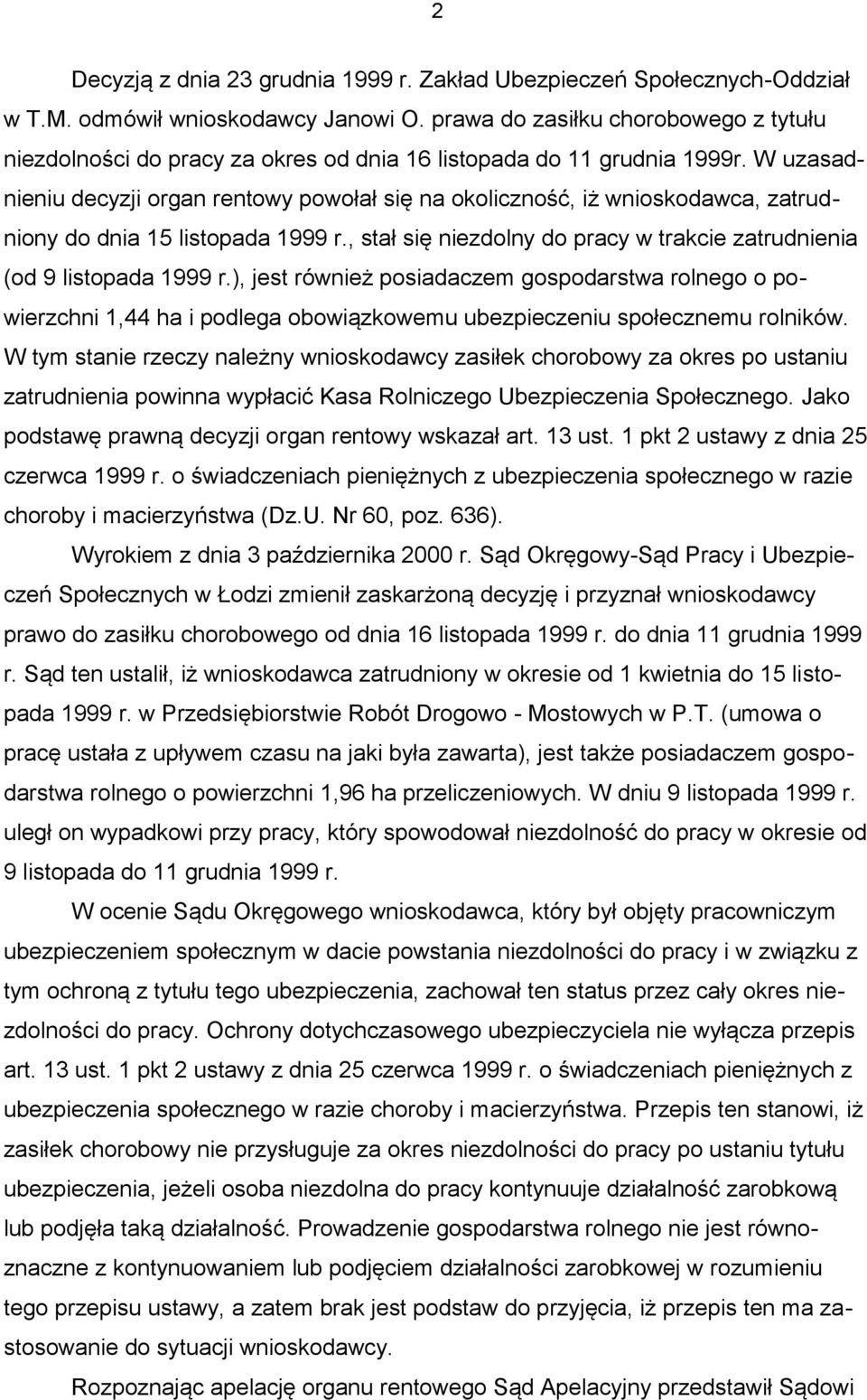 2

Decyzją z dnia 23 grudnia 1999 r. Zakład Ubezpieczeń Społecznych-Oddział w T.M. odmówił wnioskodawcy Janowi O. prawa do zasiłku chorobowego z tytułu niezdolności do pracy za okres od dnia 16 listopada do 11 grudnia 1999r. W uzasadnieniu decyzji organ rentowy powołał się na okoliczność, iż wnioskodawca, zatrudniony do dnia 15 listopada 1999 r., stał się niezdolny do pracy w trakcie zatrudnienia (od 9 listopada 1999 r.), jest również posiadaczem gospodarstwa rolnego o powierzchni 1,44 ha i podlega obowiązkowemu ubezpieczeniu społecznemu rolników. W tym stanie rzeczy należny wnioskodawcy zasiłek chorobowy za okres po ustaniu zatrudnienia powinna wypłacić Kasa Rolniczego Ubezpieczenia Społecznego. Jako podstawę prawną decyzji organ rentowy wskazał art. 13 ust. 1 pkt 2 ustawy z dnia 25 czerwca 1999 r. o świadczeniach pieniężnych z ubezpieczenia społecznego w razie choroby i macierzyństwa (Dz.U. Nr 60, poz. 636).

Wyrokiem z dnia 3 października 2000 r. Sąd Okręgowy-Sąd Pracy i Ubezpieczeń Społecznych w Łodzi zmienił zaskarżoną decyzję i przyznał wnioskodawcy prawo do zasiłku chorobowego od dnia 16 listopada 1999 r. do dnia 11 grudnia 1999 r. Sąd ten ustalił, iż wnioskodawca zatrudniony w okresie od 1 kwietnia do 15 listopada 1999 r. w Przedsiębiorstwie Robót Drogowo - Mostowych w P.T. (umowa o pracę ustała z upływem czasu na jaki była zawarta), jest także posiadaczem gospodarstwa rolnego o powierzchni 1,96 ha przeliczeniowych. W dniu 9 listopada 1999 r. uległ on wypadkowi przy pracy, który spowodował niezdolność do pracy w okresie od 9 listopada do 11 grudnia 1999 r.

W ocenie Sądu Okręgowego wnioskodawca, który był objęty pracowniczym ubezpieczeniem społecznym w dacie powstania niezdolności do pracy i w związku z tym ochroną z tytułu tego ubezpieczenia, zachował ten status przez cały okres niezdolności do pracy. Ochrony dotychczasowego ubezpieczyciela nie wyłącza przepis art. 13 ust. 1 pkt 2 ustawy z dnia 25 czerwca 1999 r. o świadczeniach pieniężnych z ubezpieczenia społecznego w razie choroby i macierzyństwa. Przepis ten stanowi, iż zasiłek chorobowy nie przysługuje za okres niezdolności do pracy po ustaniu tytułu ubezpieczenia, jeżeli osoba niezdolna do pracy kontynuuje działalność zarobkową lub podjęła taką działalność. Prowadzenie gospodarstwa rolnego nie jest równoznaczne z kontynuowaniem lub podjęciem działalności zarobkowej w rozumieniu tego przepisu ustawy, a zatem brak jest podstaw do przyjęcia, iż przepis ten ma zastosowanie do sytuacji wnioskodawcy.

Rozpoznając apelację organu rentowego Sąd Apelacyjny przedstawił Sądowi